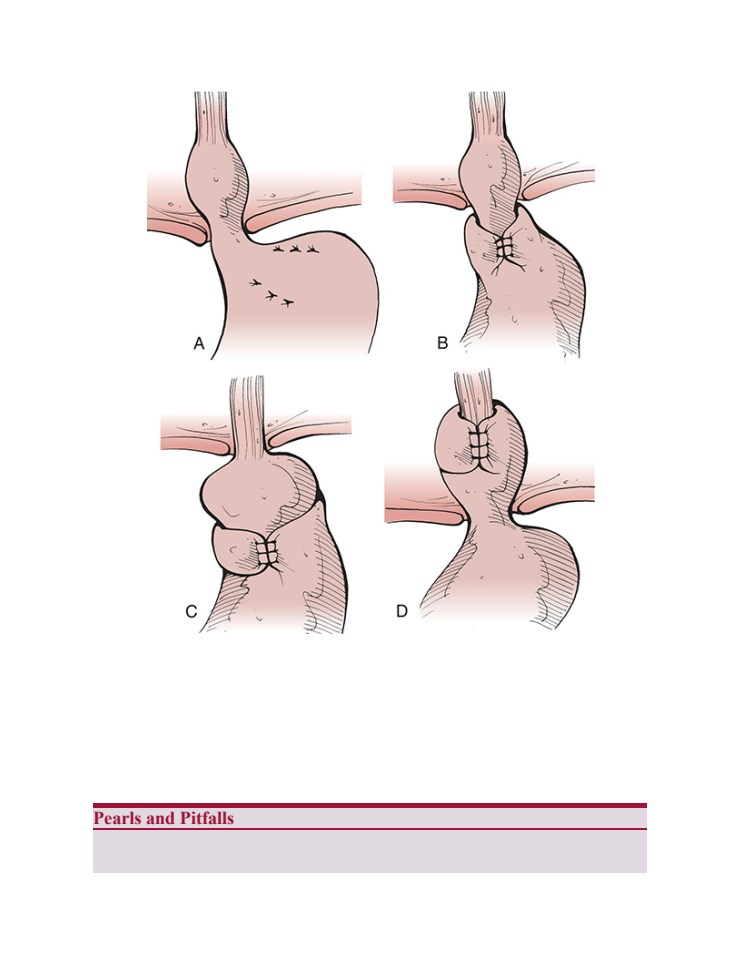 A

B

C

D

Pearls and Pitfalls